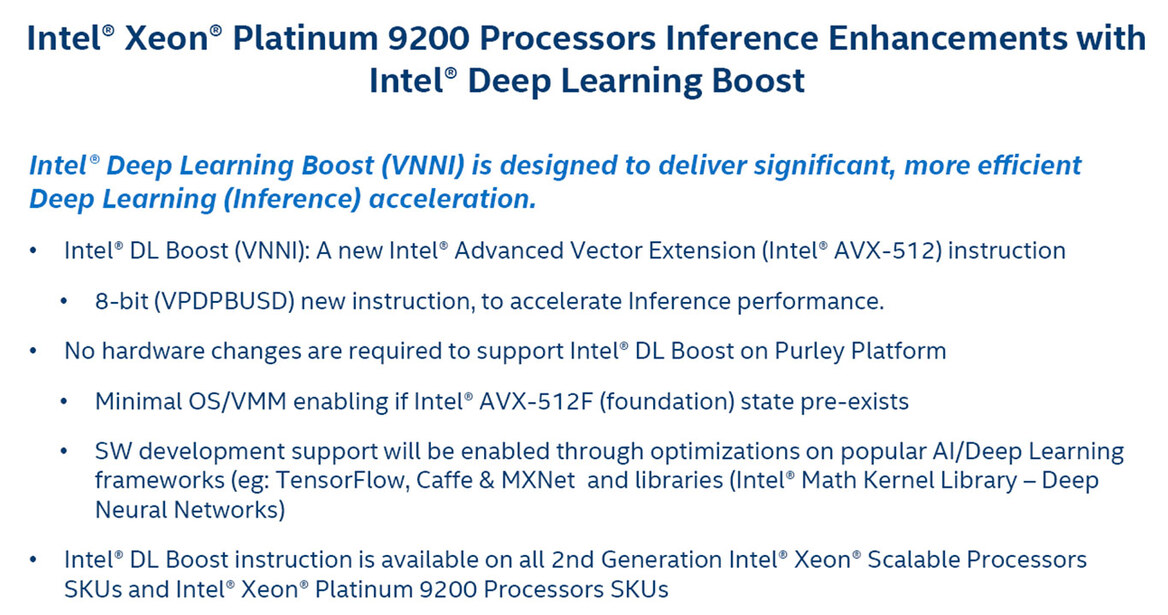 Intel® Xeon® Platinum 9200 Processors Inference Enhancements with Intel® Deep Learning Boost

Intel® Deep Learning Boost (VNNI) is designed to deliver significant, more efficient Deep Learning (Inference) acceleration.

• Intel® DL Boost (VNNI): A new Intel® Advanced Vector Extension (Intel® AVX-512) instruction

• 8-bit (VPDPBUSD) new instruction, to accelerate Inference performance.

• No hardware changes are required to support Intel® DL Boost on Purley Platform

• Minimal OS/VMM enabling if Intel® AVX-512F (foundation) state pre-exists

• SW development support will be enabled through optimizations on popular AI/Deep Learning frameworks (eg: TensorFlow, Caffe & MXNet and libraries (Intel® Math Kernel Library – Deep Neural Networks)

• Intel® DL Boost instruction is available on all 2nd Generation Intel® Xeon® Scalable Processors SKUs and Intel® Xeon® Platinum 9200 Processors SKUs